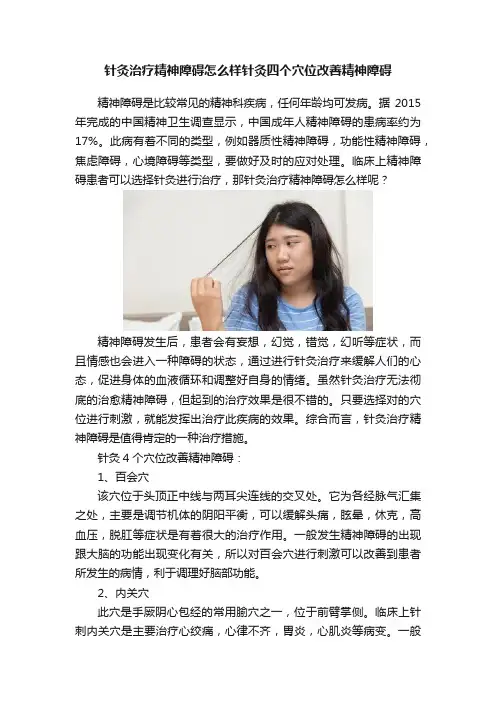 针灸治疗精神障碍怎么样针灸四个穴位改善精神障碍

精神障碍是比较常见的精神科疾病，任何年龄均可发病。据2015年完成的中国精神卫生调查显示，中国成年人精神障碍的患病率约为17%。此病有着不同的类型，例如器质性精神障碍，功能性精神障碍，焦虑障碍，心境障碍等类型，要做好及时的应对处理。临床上精神障碍患者可以选择针灸进行治疗，那针灸治疗精神障碍怎么样呢？

精神障碍发生后，患者会有妄想，幻觉，错觉，幻听等症状，而且情感也会进入一种障碍的状态，通过进行针灸治疗来缓解人们的心态，促进身体的血液循环和调整好自身的情绪。虽然针灸治疗无法彻底的治愈精神障碍，但起到的治疗效果是很不错的。只要选择对的穴位进行刺激，就能发挥出治疗此疾病的效果。综合而言，针灸治疗精神障碍是值得肯定的一种治疗措施。

针灸4个穴位改善精神障碍：

1、百会穴

该穴位于头顶正中线与两耳尖连线的交叉处。它为各经脉气汇集之处，主要是调节机体的阴阳平衡，可以缓解头痛，眩晕，休克，高血压，脱肛等症状是有着很大的治疗作用。一般发生精神障碍的出现跟大脑的功能出现变化有关，所以对百会穴进行刺激可以改善到患者所发生的病情，利于调理好脑部功能。

2、内关穴

此穴是手厥阴心包经的常用腧穴之一，位于前臂掌侧。临床上针刺内关穴是主要治疗心绞痛，心律不齐，胃炎，心肌炎等病变。一般